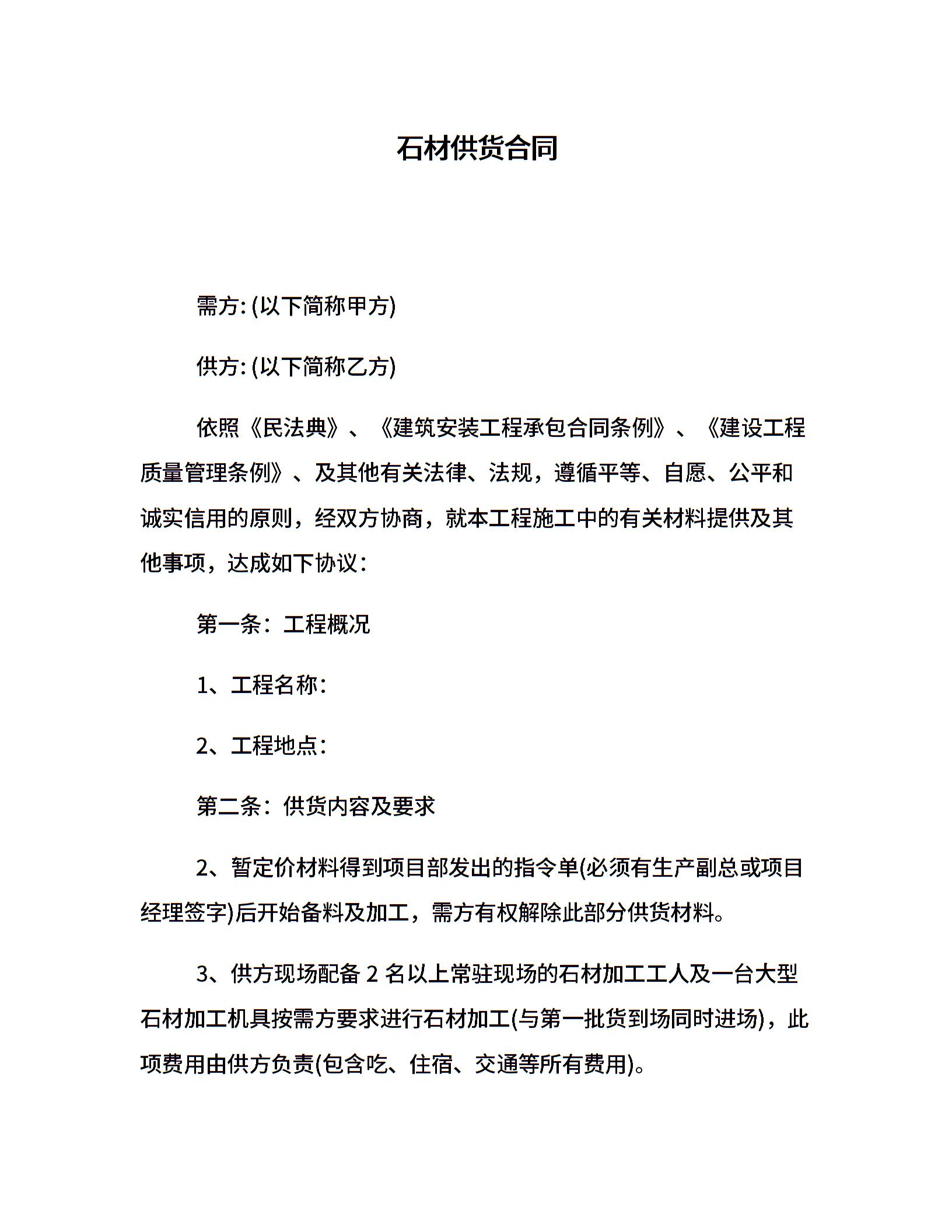 石材供货合同

需方: (以下简称甲方)

供方: (以下简称乙方)

依照《民法典》、《建筑安装工程承包合同条例》、《建设工程质量管理条例》、及其他有关法律、法规，遵循平等、自愿、公平和诚实信用的原则，经双方协商，就本工程施工中的有关材料提供及其他事项，达成如下协议：

第一条：工程概况

1、工程名称：

2、工程地点：

第二条：供货内容及要求

2、暂定价材料得到项目部发出的指令单(必须有生产副总或项目经理签字)后开始备料及加工，需方有权解除此部分供货材料。

3、供方现场配备 2 名以上常驻现场的石材加工工人及一台大型石材加工机具按需方要求进行石材加工(与第一批货到场同时进场)，此项费用由供方负责(包含吃、住宿、交通等所有费用)。